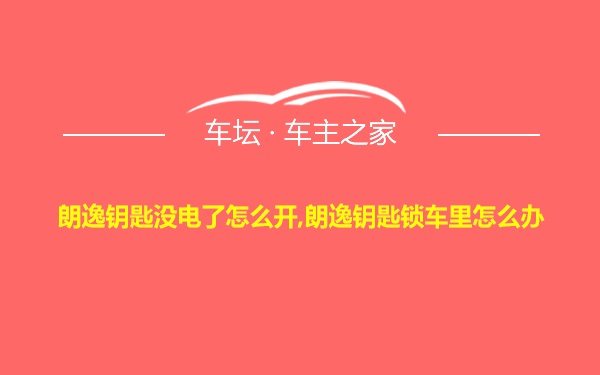 车坛 · 车主之家

朗逸钥匙没电了怎么开,朗逸钥匙锁车里怎么办